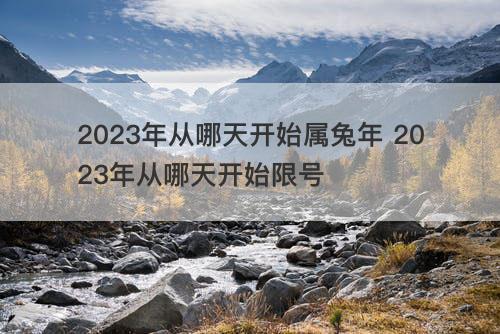 2023年从哪天开始属兔年 2023年从哪天开始限号